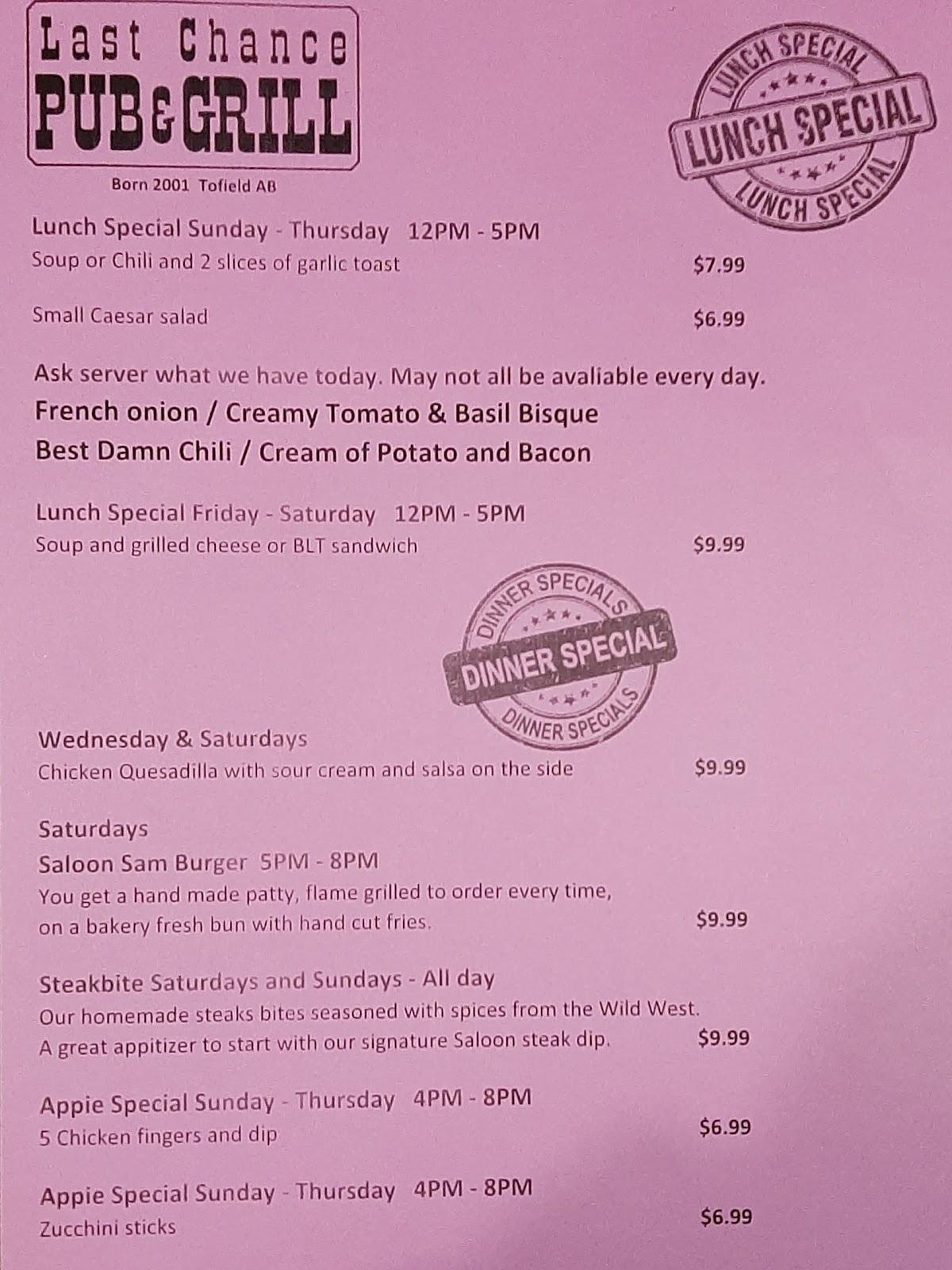 Last Chance
PUB & GRILL

Born 2001 Tofield AB

LUNCH SPECIAL
LUNCH SPECIAL
LUNCH SPECIAL

Lunch Special Sunday - Thursday 12PM - 5PM
Soup or Chili and 2 slices of garlic toast $7.99

Small Caesar salad $6.99

Ask server what we have today. May not all be avaliable every day.
French onion / Creamy Tomato & Basil Bisque
Best Damn Chili / Cream of Potato and Bacon

Lunch Special Friday - Saturday 12PM - 5PM
Soup and grilled cheese or BLT sandwich $9.99

DINNER SPECIALS
DINNER SPECIAL
DINNER SPECIALS

Wednesday & Saturdays
Chicken Quesadilla with sour cream and salsa on the side $9.99

Saturdays
Saloon Sam Burger 5PM - 8PM
You get a hand made patty, flame grilled to order every time, on a bakery fresh bun with hand cut fries. $9.99

Steakbite Saturdays and Sundays - All day
Our homemade steaks bites seasoned with spices from the Wild West. A great appitizer to start with our signature Saloon steak dip. $9.99

Appie Special Sunday - Thursday 4PM - 8PM
5 Chicken fingers and dip $6.99

Appie Special Sunday - Thursday 4PM - 8PM
Zucchini sticks $6.99